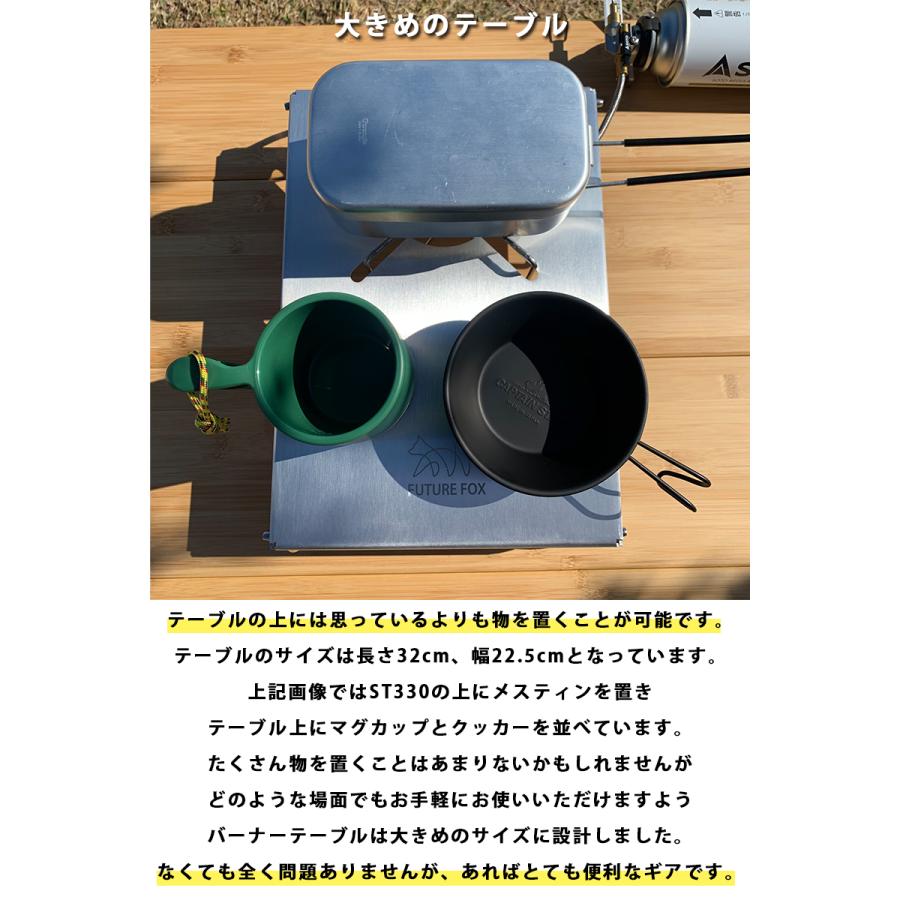 大きめのテーブル

FUTURE FOX

テーブルの上には思っているよりも物を置くことが可能です。

テーブルのサイズは長さ32cm、幅22.5cmとなっています。

上記画像ではST330の上にメスティンを置き

テーブル上にマグカップとクッカーを並べています。

たくさん物を置くことはあまりないかもしれませんが

どのような場面でもお手軽にお使いいただけますよう

バーナーテーブルは大きめのサイズに設計しました。

なくても全く問題ありませんが、あればとても便利なギアです。